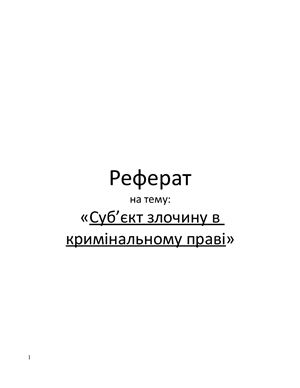 Реферат

на тему:

«Суб’єкт злочину в кримінальному праві»

1